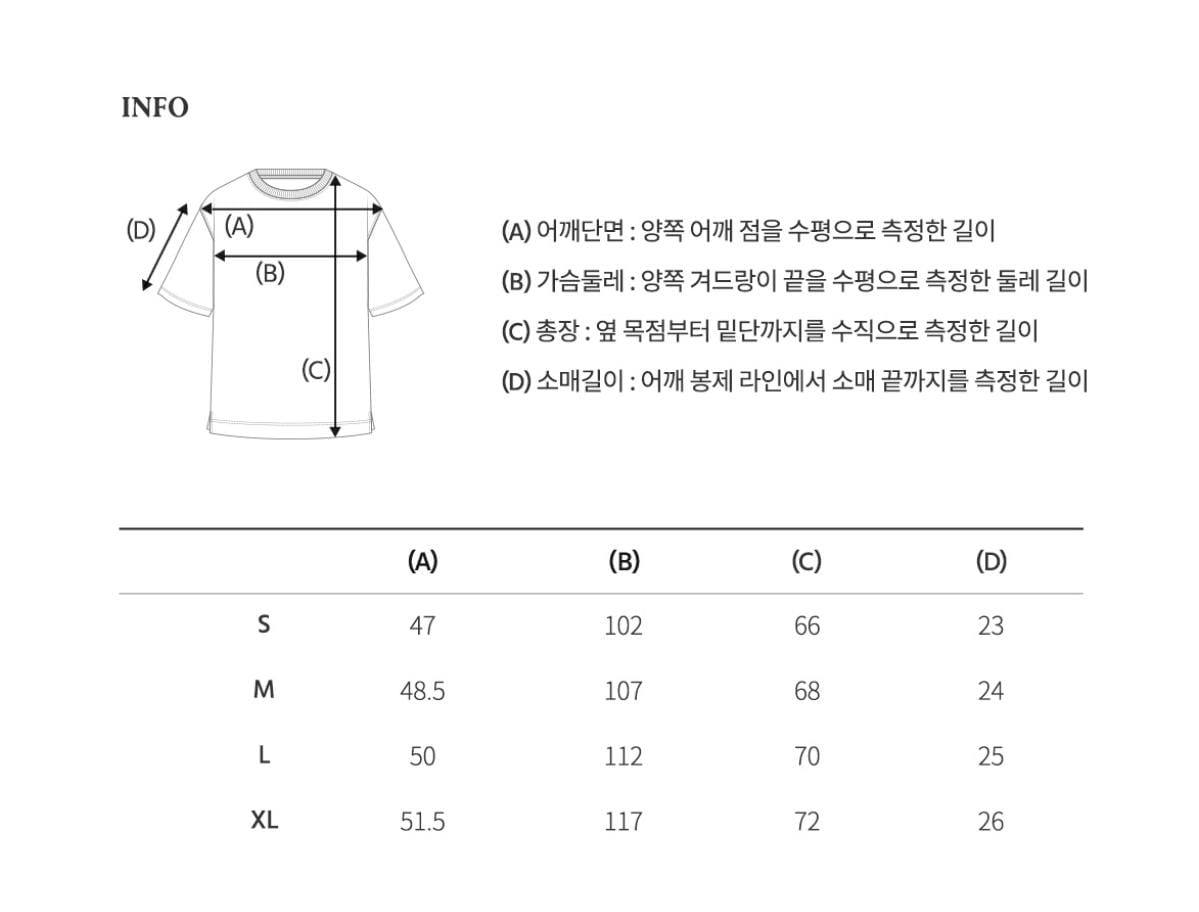 INFO

(D)
(A)
(B)
(C)

(A) 어깨단면 : 양쪽 어깨 점을 수평으로 측정한 길이
(B) 가슴둘레 : 양쪽 겨드랑이 끝을 수평으로 측정한 둘레 길이
(C) 총장 : 옆 목점부터 밑단까지를 수직으로 측정한 길이
(D) 소매길이 : 어깨 봉제 라인에서 소매 끝까지를 측정한 길이

| | (A) | (B) | (C) | (D) |
|---|---|---|---|---|
| S | 47 | 102 | 66 | 23 |
| M | 48.5 | 107 | 68 | 24 |
| L | 50 | 112 | 70 | 25 |
| XL | 51.5 | 117 | 72 | 26 |